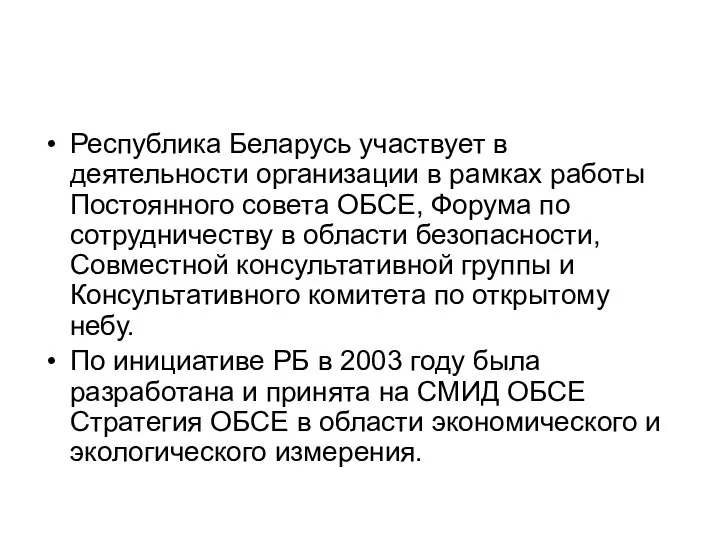 • Республика Беларусь участвует в деятельности организации в рамках работы Постоянного совета ОБСЕ, Форума по сотрудничеству в области безопасности, Совместной консультативной группы и Консультативного комитета по открытому небу.

• По инициативе РБ в 2003 году была разработана и принята на СМИД ОБСЕ Стратегия ОБСЕ в области экономического и экологического измерения.